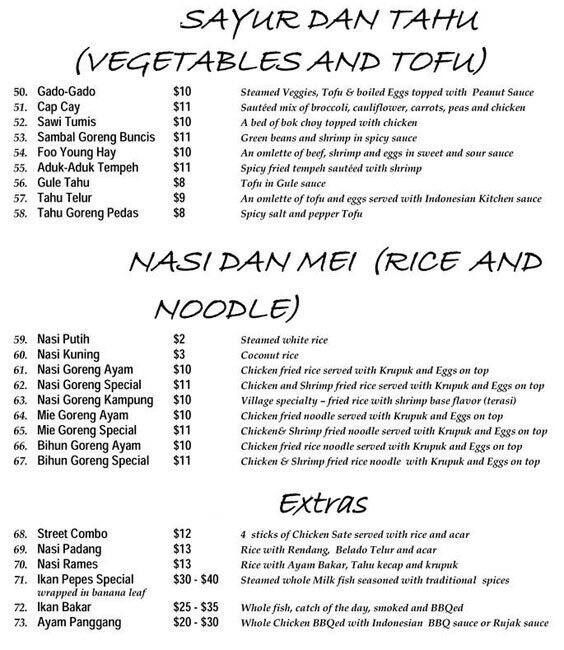 SAYUR DAN TAHU (VEGETABLES AND TOFU)

50. Gado-Gado $10 Steamed Veggies, Tofu & boiled Eggs topped with Peanut Sauce
51. Cap Cay $11 Sautéed mix of broccoli, cauliflower, carrots, peas and chicken
52. Sawi Tumis $10 A bed of bok choy topped with chicken
53. Sambal Goreng Buncis $11 Green beans and shrimp in spicy sauce
54. Foo Young Hay $10 An omlette of beef, shrimp and eggs in sweet and sour sauce
55. Aduk-Aduk Tempeh $11 Spicy fried tempeh sautéed with shrimp
56. Gule Tahu $8 Tofu in Gule sauce
57. Tahu Telur $9 An omlette of tofu and eggs served with Indonesian Kitchen sauce
58. Tahu Goreng Pedas $8 Spicy salt and pepper Tofu

NASI DAN MEI (RICE AND NOODLE)

59. Nasi Putih $2 Steamed white rice
60. Nasi Kuning $3 Coconut rice
61. Nasi Goreng Ayam $10 Chicken fried rice served with Krupuk and Eggs on top
62. Nasi Goreng Special $11 Chicken and Shrimp fried rice served with Krupuk and Eggs on top
63. Nasi Goreng Kampung $10 Village specialty – fried rice with shrimp base flavor (terasi)
64. Mie Goreng Ayam $10 Chicken fried noodle served with Krupuk and Eggs on top
65. Mie Goreng Special $11 Chicken& Shrimp fried noodle served with Krupuk and Eggs on top
66. Bihun Goreng Ayam $10 Chicken fried rice noodle served with Krupuk and Eggs on top
67. Bihun Goreng Special $11 Chicken & Shrimp fried rice noodle with Krupuk and Eggs on top

Extras

68. Street Combo $12 4 sticks of Chicken Sate served with rice and acar
69. Nasi Padang $13 Rice with Rendang, Belado Telur and acar
70. Nasi Rames $13 Rice with Ayam Bakar, Tahu kecap and krupuk
71. Ikan Pepes Special wrapped in banana leaf $30 - $40 Steamed whole Milk fish seasoned with traditional spices
72. Ikan Bakar $25 - $35 Whole fish, catch of the day, smoked and BBQed
73. Ayam Panggang $20 - $30 Whole Chicken BBQed with Indonesian BBQ sauce or Rujak sauce